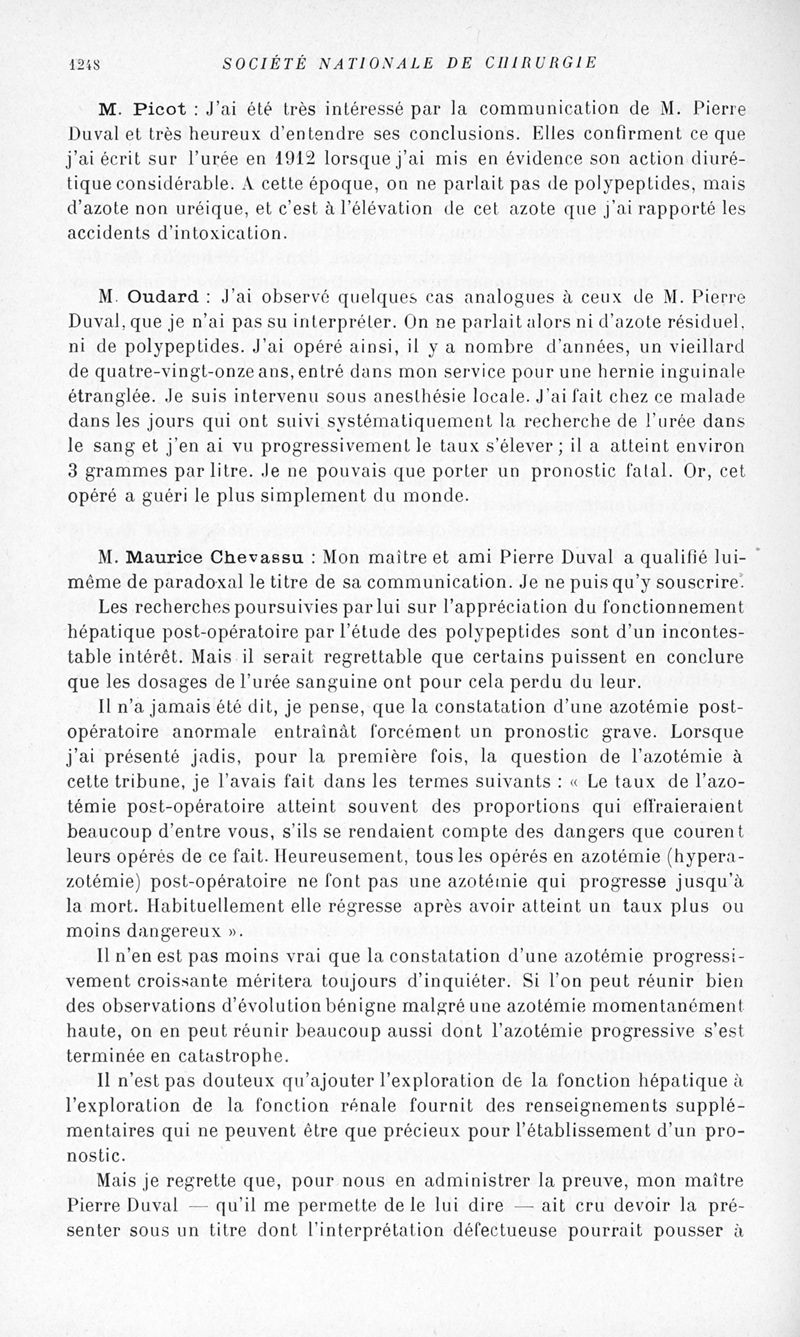 1248 SOCIÉTÉ NATIONALE DE CHIRURGIE

M. Picot : J'ai été très intéressé par la communication de M. Pierre Duval et très heureux d'entendre ses conclusions. Elles confirment ce que j'ai écrit sur l'urée en 1912 lorsque j'ai mis en évidence son action diurétique considérable. A cette époque, on ne parlait pas de polypeptides, mais d'azote non uréique, et c'est à l'élévation de cet azote que j'ai rapporté les accidents d'intoxication.

M. Oudard : J'ai observé quelques cas analogues à ceux de M. Pierre Duval, que je n'ai pas su interpréter. On ne parlait alors ni d'azote résiduel, ni de polypeptides. J'ai opéré ainsi, il y a nombre d'années, un vieillard de quatre-vingt-onze ans, entré dans mon service pour une hernie inguinale étranglée. Je suis intervenu sous anesthésie locale. J'ai fait chez ce malade dans les jours qui ont suivi systématiquement la recherche de l'urée dans le sang et j'en ai vu progressivement le taux s'élever ; il a atteint environ 3 grammes par litre. Je ne pouvais que porter un pronostic fatal. Or, cet opéré a guéri le plus simplement du monde.

M. Maurice Chevassu : Mon maître et ami Pierre Duval a qualifié lui-même de paradoxal le titre de sa communication. Je ne puis qu'y souscrire.

Les recherches poursuivies par lui sur l'appréciation du fonctionnement hépatique post-opératoire par l'étude des polypeptides sont d'un incontestable intérêt. Mais il serait regrettable que certains puissent en conclure que les dosages de l'urée sanguine ont pour cela perdu du leur.

Il n'a jamais été dit, je pense, que la constatation d'une azotémie post-opératoire anormale entraînât forcément un pronostic grave. Lorsque j'ai présenté jadis, pour la première fois, la question de l'azotémie à cette tribune, je l'avais fait dans les termes suivants : « Le taux de l'azotémie post-opératoire atteint souvent des proportions qui effraieraient beaucoup d'entre vous, s'ils se rendaient compte des dangers que courent leurs opérés de ce fait. Heureusement, tous les opérés en azotémie (hyperazotémie) post-opératoire ne font pas une azotémie qui progresse jusqu'à la mort. Habituellement elle régresse après avoir atteint un taux plus ou moins dangereux ».

Il n'en est pas moins vrai que la constatation d'une azotémie progressivement croissante méritera toujours d'inquiéter. Si l'on peut réunir bien des observations d'évolution bénigne malgré une azotémie momentanément haute, on en peut réunir beaucoup aussi dont l'azotémie progressive s'est terminée en catastrophe.

Il n'est pas douteux qu'ajouter l'exploration de la fonction hépatique à l'exploration de la fonction rénale fournit des renseignements supplémentaires qui ne peuvent être que précieux pour l'établissement d'un pronostic.

Mais je regrette que, pour nous en administrer la preuve, mon maître Pierre Duval — qu'il me permette de le lui dire — ait cru devoir la présenter sous un titre dont l'interprétation défectueuse pourrait pousser à